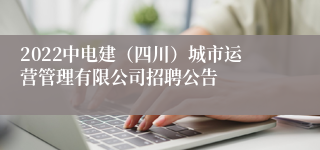 2022中电建（四川）城市运营管理有限公司招聘公告